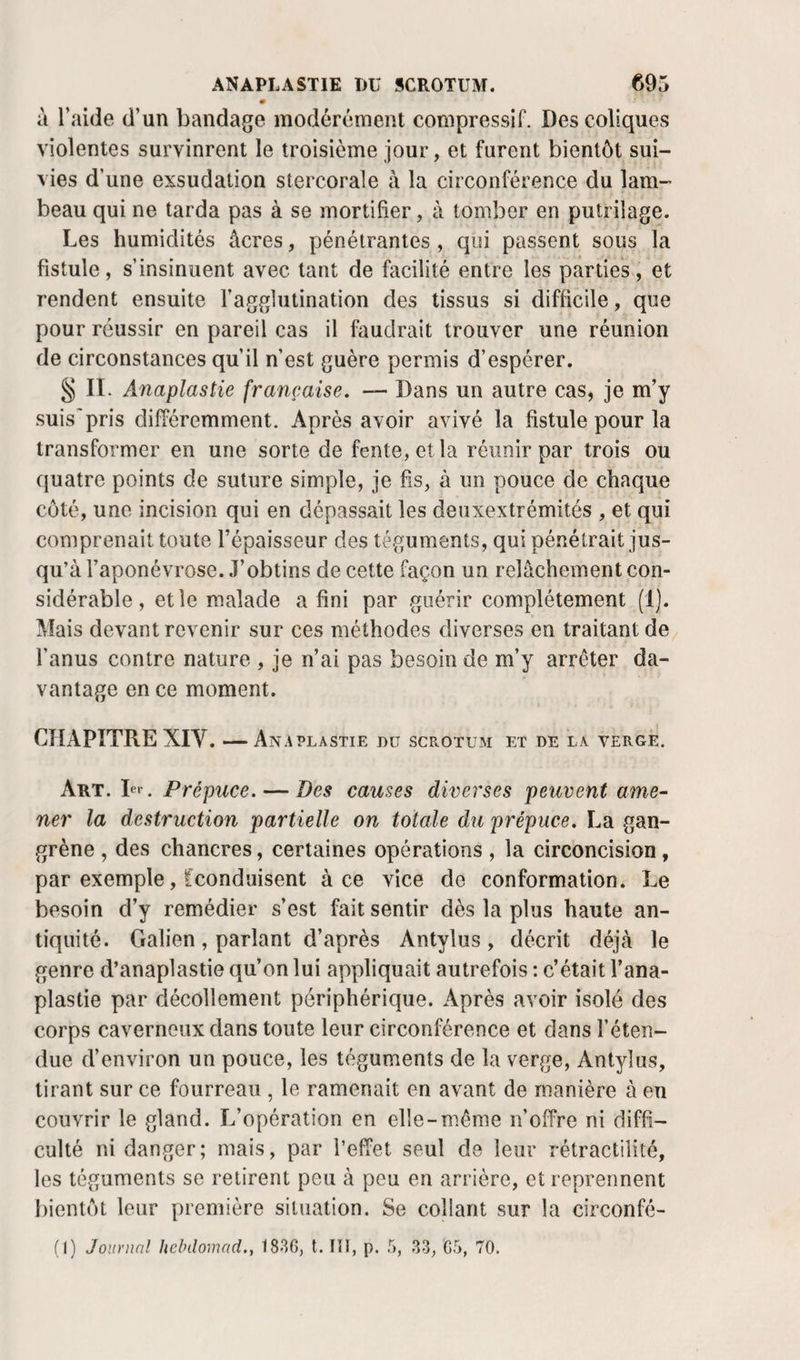 ANAPLASTIE DU SCROTUM. 695

à l'aide d'un bandage modérément compressif. Des coliques violentes survinrent le troisième jour, et furent bientôt suivies d'une exsudation stercorale à la circonférence du lambeau qui ne tarda pas à se mortifier, à tomber en putrilage.

Les humidités âcres, pénétrantes, qui passent sous la fistule, s'insinuent avec tant de facilité entre les parties, et rendent ensuite l'agglutination des tissus si difficile, que pour réussir en pareil cas il faudrait trouver une réunion de circonstances qu'il n'est guère permis d'espérer.

§ II. Anaplastie française. — Dans un autre cas, je m'y suis pris différemment. Après avoir avivé la fistule pour la transformer en une sorte de fente, et la réunir par trois ou quatre points de suture simple, je fis, à un pouce de chaque côté, une incision qui en dépassait les deuxextrémités, et qui comprenait toute l'épaisseur des téguments, qui pénétrait jusqu'à l'aponévrose. J'obtins de cette façon un relâchement considérable, et le malade a fini par guérir complétement (1). Mais devant revenir sur ces méthodes diverses en traitant de l'anus contre nature, je n'ai pas besoin de m'y arrêter davantage en ce moment.

CHAPITRE XIV. — Anaplastie du scrotum et de la verge.

Art. Ier. Prépuce. — Des causes diverses peuvent amener la destruction partielle on totale du prépuce. La gangrène, des chancres, certaines opérations, la circoncision, par exemple, conduisent à ce vice de conformation. Le besoin d'y remédier s'est fait sentir dès la plus haute antiquité. Galien, parlant d'après Antylus, décrit déjà le genre d'anaplastie qu'on lui appliquait autrefois: c'était l'anaplastie par décollement périphérique. Après avoir isolé des corps caverneux dans toute leur circonférence et dans l'étendue d'environ un pouce, les téguments de la verge, Antylus, tirant sur ce fourreau, le ramenait en avant de manière à en couvrir le gland. L'opération en elle-même n'offre ni difficulté ni danger; mais, par l'effet seul de leur rétractilité, les téguments se retirent peu à peu en arrière, et reprennent bientôt leur première situation. Se collant sur la circonfé-

(1) Journal hebdomad., 1836, t. III, p. 5, 33, 65, 70.